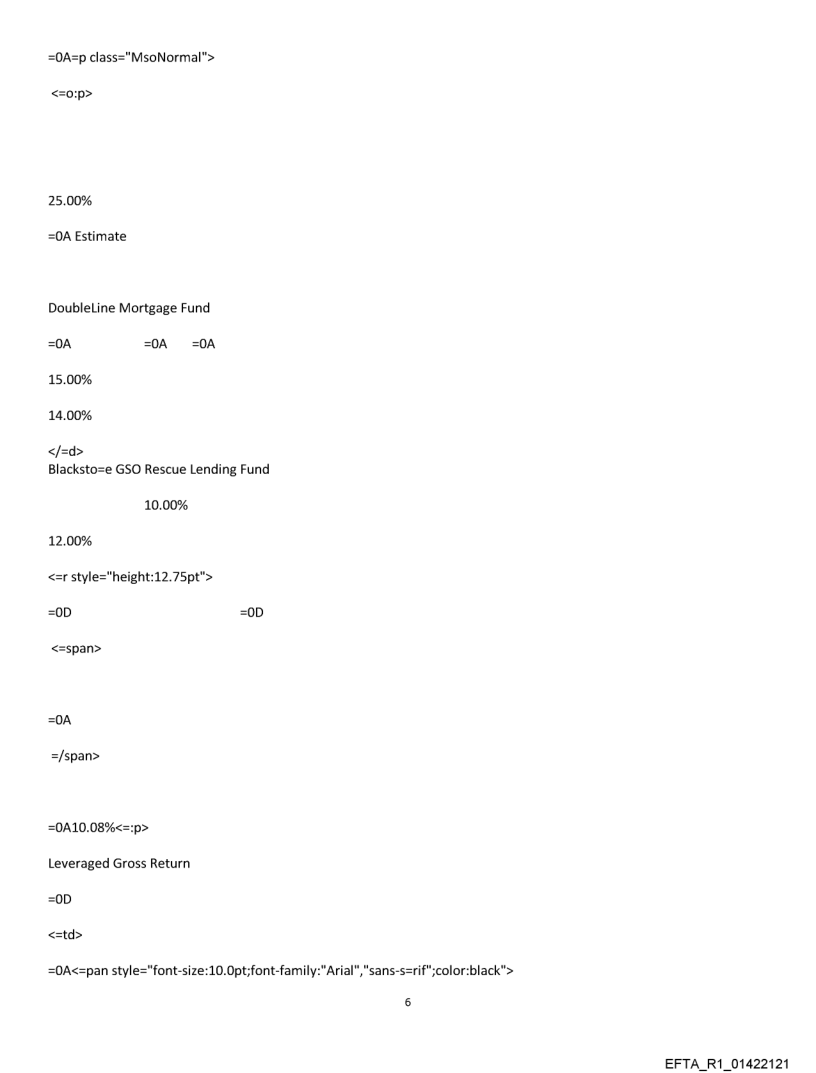 =0A=p class="MsoNormal">

<=o:p>

25.00%

=0A Estimate

DoubleLine Mortgage Fund

=0A =0A =0A

15.00%

14.00%

</=d>
Blacksto=e GSO Rescue Lending Fund

10.00%

12.00%

<=r style="height:12.75pt">

=0D =0D

<=span>

=0A

=/span>

=0A10.08%<=:p>

Leveraged Gross Return

=0D

<=td>

=0A<=pan style="font-size:10.0pt;font-family:"Arial","sans-s=rif";color:black">

6

EFTA_R1_01422121